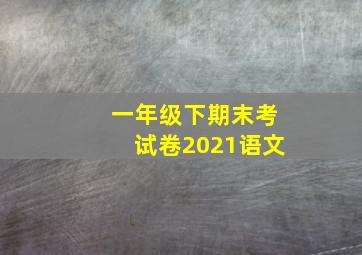 一年级下期末考试卷2021语文